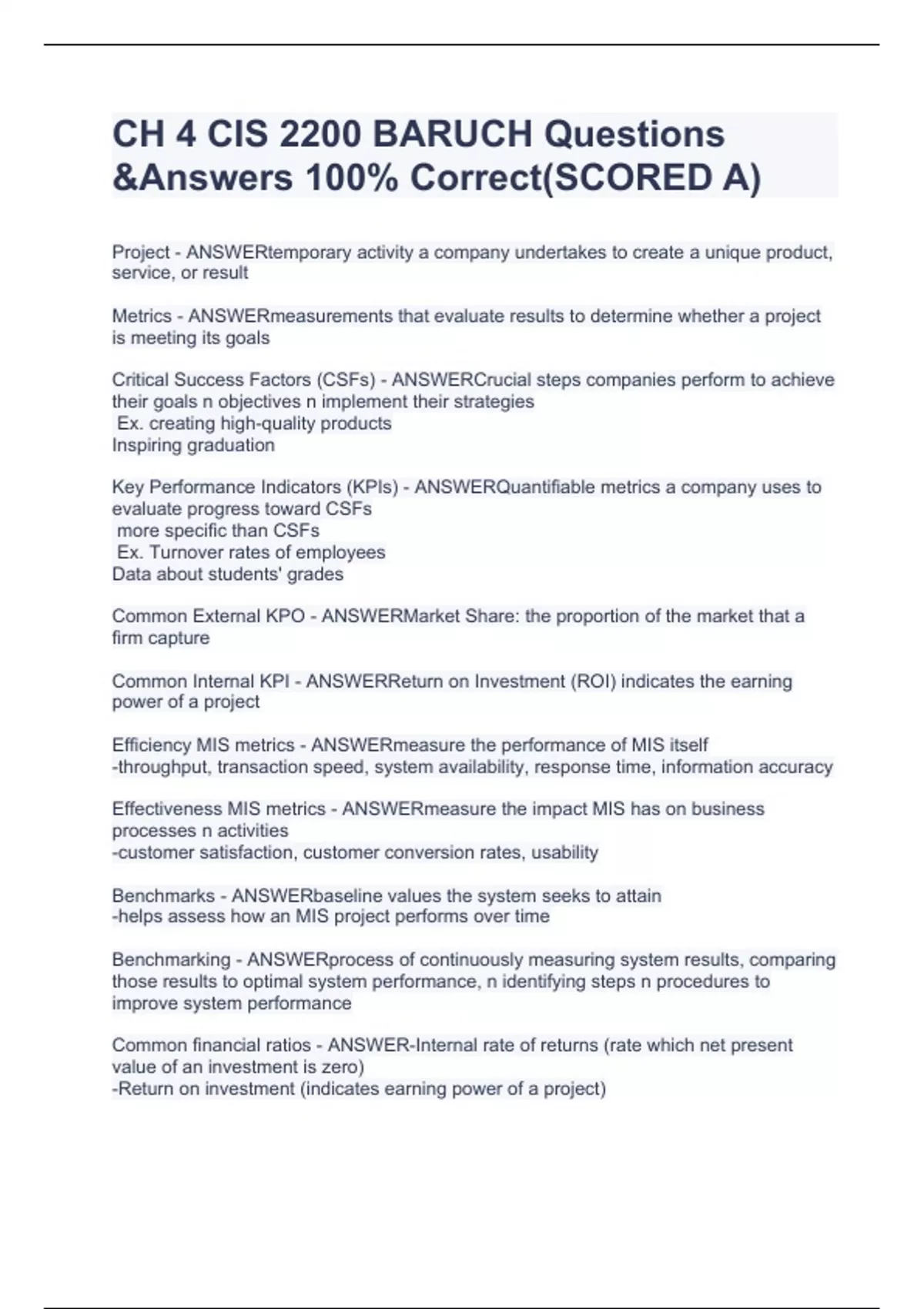 CH 4 CIS 2200 BARUCH Questions &Answers 100% Correct(SCORED A)

Project - ANSWERtemporary activity a company undertakes to create a unique product, service, or result

Metrics - ANSWERmeasurements that evaluate results to determine whether a project is meeting its goals

Critical Success Factors (CSFs) - ANSWERCrucial steps companies perform to achieve their goals n objectives n implement their strategies
Ex. creating high-quality products
Inspiring graduation

Key Performance Indicators (KPIs) - ANSWERQuantifiable metrics a company uses to evaluate progress toward CSFs
more specific than CSFs
Ex. Turnover rates of employees
Data about students' grades

Common External KPO - ANSWERMarket Share: the proportion of the market that a firm capture

Common Internal KPI - ANSWERReturn on Investment (ROI) indicates the earning power of a project

Efficiency MIS metrics - ANSWERmeasure the performance of MIS itself
-throughput, transaction speed, system availability, response time, information accuracy

Effectiveness MIS metrics - ANSWERmeasure the impact MIS has on business processes n activities
-customer satisfaction, customer conversion rates, usability

Benchmarks - ANSWERbaseline values the system seeks to attain
-helps assess how an MIS project performs over time

Benchmarking - ANSWERprocess of continuously measuring system results, comparing those results to optimal system performance, n identifying steps n procedures to improve system performance

Common financial ratios - ANSWER-Internal rate of returns (rate which net present value of an investment is zero)
-Return on investment (indicates earning power of a project)